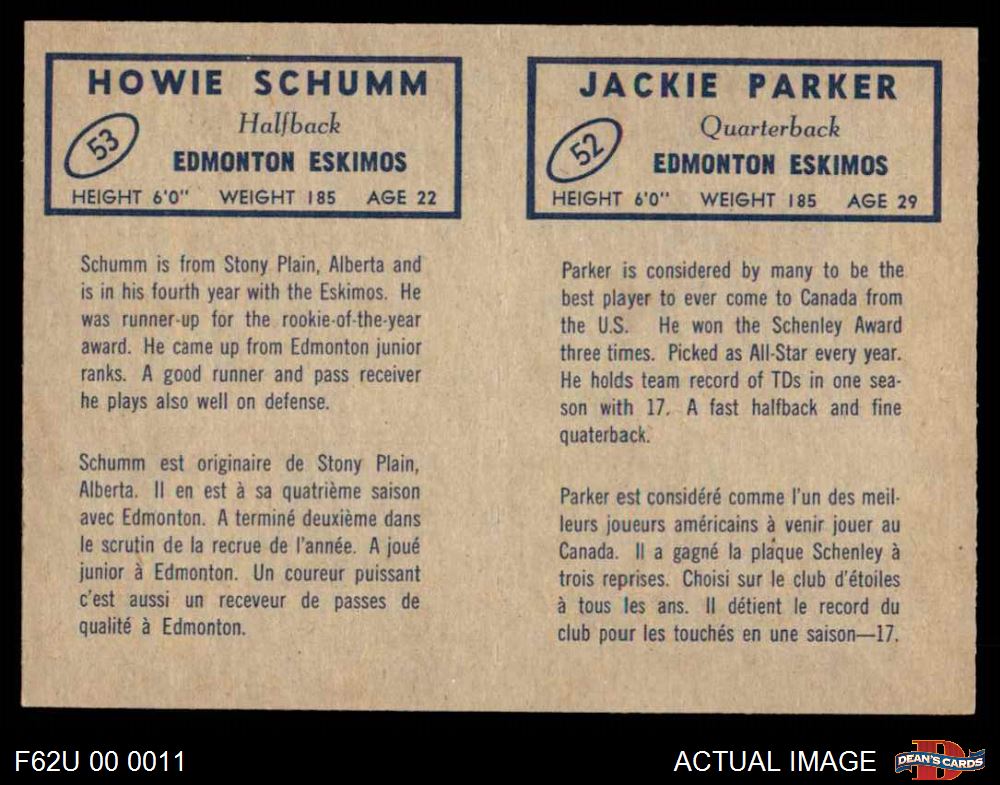 HOWIE SCHUMM
53
Halfback
EDMONTON ESKIMOS
HEIGHT 6'0" WEIGHT 185 AGE 22

Schumm is from Stony Plain, Alberta and is in his fourth year with the Eskimos. He was runner-up for the rookie-of-the-year award. He came up from Edmonton junior ranks. A good runner and pass receiver he plays also well on defense.

Schumm est originaire de Stony Plain, Alberta. Il en est à sa quatrième saison avec Edmonton. A terminé deuxième dans le scrutin de la recrue de l'année. A joué junior à Edmonton. Un coureur puissant c'est aussi un receveur de passes de qualité à Edmonton.

JACKIE PARKER
52
Quarterback
EDMONTON ESKIMOS
HEIGHT 6'0" WEIGHT 185 AGE 29

Parker is considered by many to be the best player to ever come to Canada from the U.S. He won the Schenley Award three times. Picked as All-Star every year. He holds team record of TDs in one season with 17. A fast halfback and fine quaterback.

Parker est considéré comme l'un des meilleurs joueurs américains à venir jouer au Canada. Il a gagné la plaque Schenley à trois reprises. Choisi sur le club d'étoiles à tous les ans. Il détient le record du club pour les touchés en une saison—17.

F62U 00 0011
ACTUAL IMAGE
DEAN'S CARDS